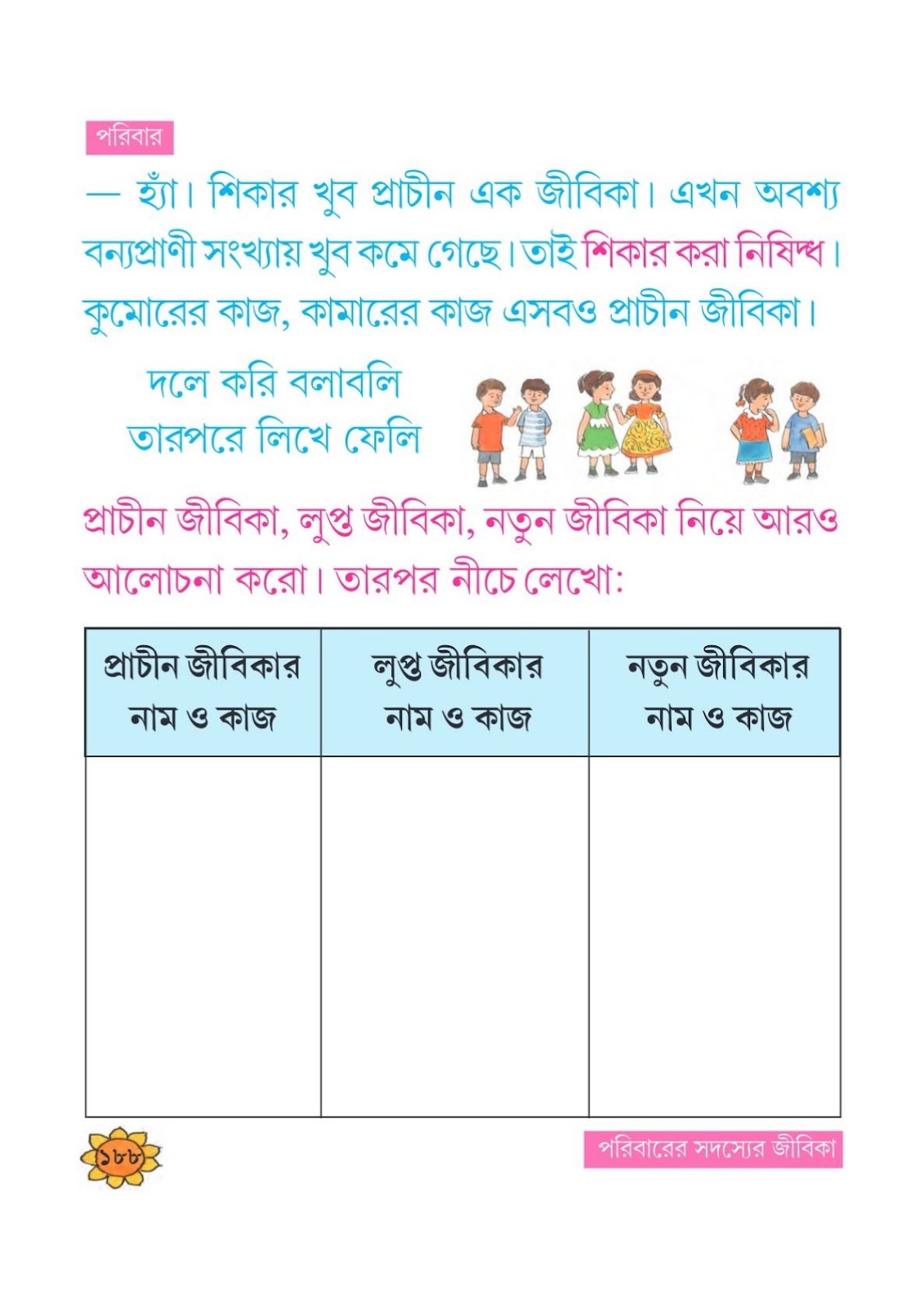 পরিবার

— হ্যাঁ। শিকার খুব প্রাচীন এক জীবিকা। এখন অবশ্য বন্যপ্রাণী সংখ্যায় খুব কমে গেছে। তাই শিকার করা নিষিদ্ধ। কুমোরের কাজ, কামারের কাজ এসবও প্রাচীন জীবিকা।

দলে করি বলাবলি
তারপরে লিখে ফেলি

প্রাচীন জীবিকা, লুপ্ত জীবিকা, নতুন জীবিকা নিয়ে আরও আলোচনা করো। তারপর নীচে লেখো:

| প্রাচীন জীবিকার নাম ও কাজ | লুপ্ত জীবিকার নাম ও কাজ | নতুন জীবিকার নাম ও কাজ |
|---|---|---|
| | | |

১৮৮

পরিবারের সদস্যের জীবিকা